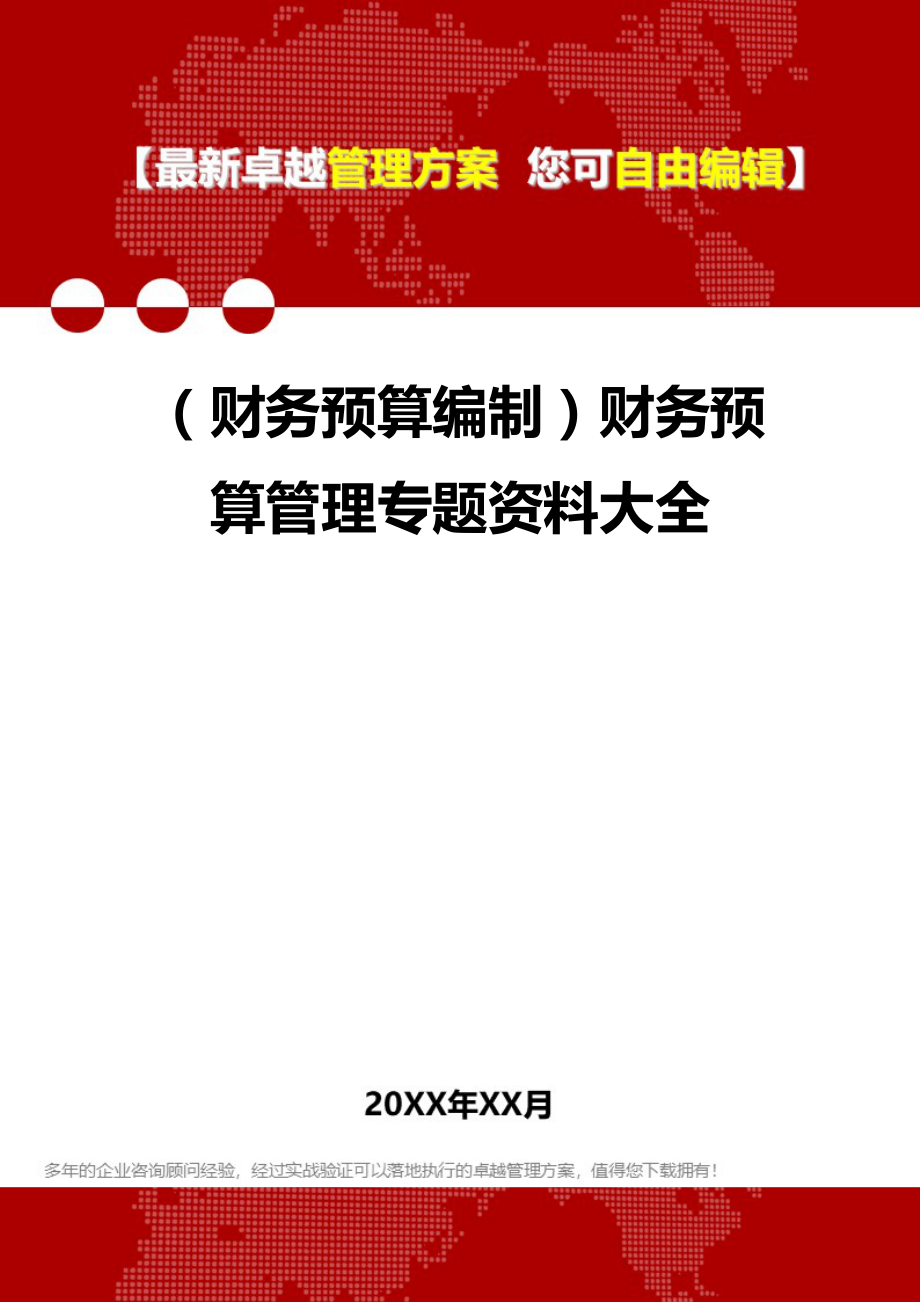 【最新卓越管理方案 您可自由编辑】

（财务预算编制）财务预算管理专题资料大全

20XX年XX月

多年的企业咨询顾问经验，经过实战验证可以落地执行的卓越管理方案，值得您下载拥有！